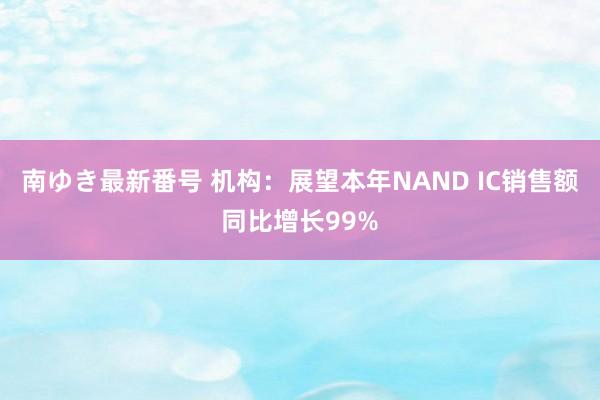 南ゆき最新番号 机构：展望本年NAND IC销售额同比增长99%